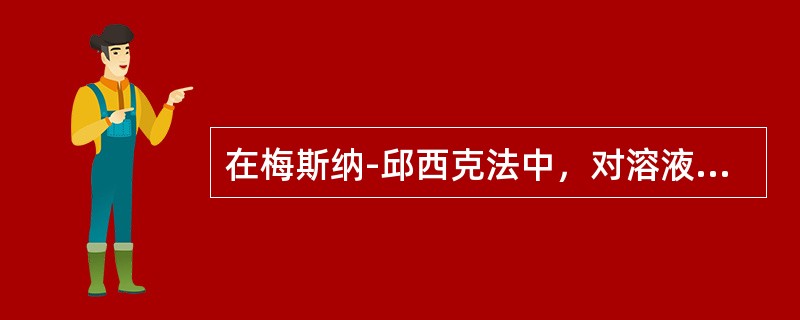 在梅斯纳-邱西克法中，对溶液...